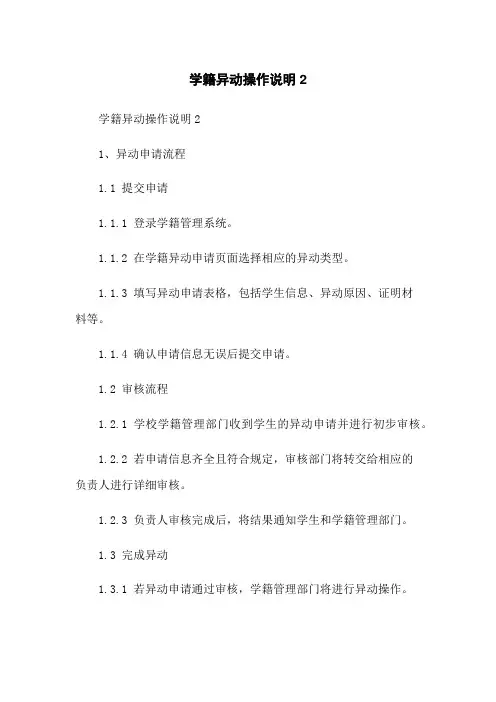 学籍异动操作说明 2

学籍异动操作说明 2

1、异动申请流程

1.1 提交申请

1.1.1 登录学籍管理系统。

1.1.2 在学籍异动申请页面选择相应的异动类型。

1.1.3 填写异动申请表格，包括学生信息、异动原因、证明材料等。

1.1.4 确认申请信息无误后提交申请。

1.2 审核流程

1.2.1 学校学籍管理部门收到学生的异动申请并进行初步审核。

1.2.2 若申请信息齐全且符合规定，审核部门将转交给相应的负责人进行详细审核。

1.2.3 负责人审核完成后，将结果通知学生和学籍管理部门。

1.3 完成异动

1.3.1 若异动申请通过审核，学籍管理部门将进行异动操作。